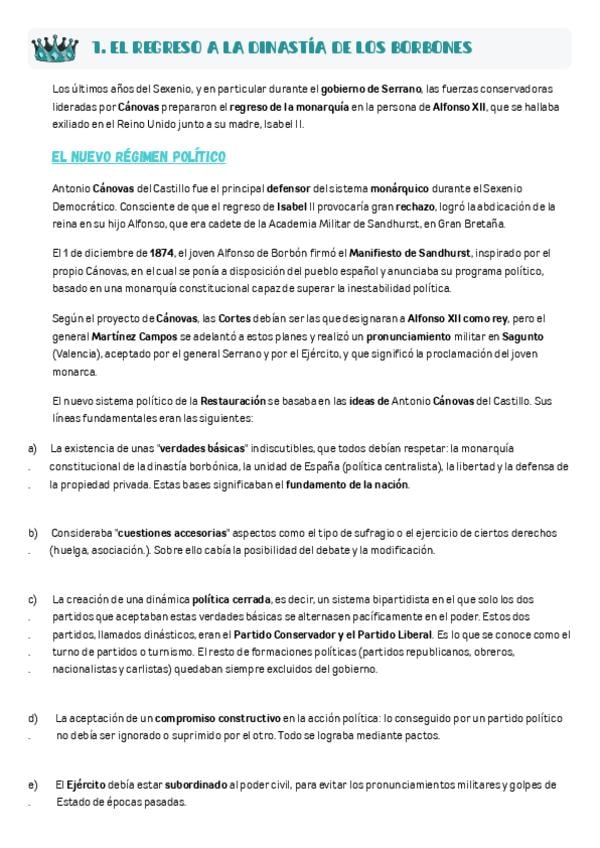 1. EL REGRESO A LA DINASTÍA DE LOS BORBONES

Los últimos años del Sexenio, y en particular durante el gobierno de Serrano, las fuerzas conservadoras lideradas por Cánovas prepararon el regreso de la monarquía en la persona de Alfonso XII, que se hallaba exiliado en el Reino Unido junto a su madre, Isabel II.

EL NUEVO RÉGIMEN POLÍTICO

Antonio Cánovas del Castillo fue el principal defensor del sistema monárquico durante el Sexenio Democrático. Consciente de que el regreso de Isabel II provocaría gran rechazo, logró la abdicación de la reina en su hijo Alfonso, que era cadete de la Academia Militar de Sandhurst, en Gran Bretaña.

El 1 de diciembre de 1874, el joven Alfonso de Borbón firmó el Manifiesto de Sandhurst, inspirado por el propio Cánovas, en el cual se ponía a disposición del pueblo español y anunciaba su programa político, basado en una monarquía constitucional capaz de superar la inestabilidad política.

Según el proyecto de Cánovas, las Cortes debían ser las que designaran a Alfonso XII como rey, pero el general Martínez Campos se adelantó a estos planes y realizó un pronunciamiento militar en Sagunto (Valencia), aceptado por el general Serrano y por el Ejército, y que significó la proclamación del joven monarca.

El nuevo sistema político de la Restauración se basaba en las ideas de Antonio Cánovas del Castillo. Sus líneas fundamentales eran las siguientes:

a) La existencia de unas "verdades básicas" indiscutibles, que todos debían respetar: la monarquía constitucional de la dinastía borbónica, la unidad de España (política centralista), la libertad y la defensa de la propiedad privada. Estas bases significaban el fundamento de la nación.

b) Consideraba "cuestiones accesorias" aspectos como el tipo de sufragio o el ejercicio de ciertos derechos (huelga, asociación.). Sobre ello cabía la posibilidad del debate y la modificación.

c) La creación de una dinámica política cerrada, es decir, un sistema bipartidista en el que solo los dos partidos que aceptaban estas verdades básicas se alternasen pacíficamente en el poder. Estos dos partidos, llamados dinásticos, eran el Partido Conservador y el Partido Liberal. Es lo que se conoce como el turno de partidos o turnismo. El resto de formaciones políticas (partidos republicanos, obreros, nacionalistas y carlistas) quedaban siempre excluidos del gobierno.

d) La aceptación de un compromiso constructivo en la acción política: lo conseguido por un partido político no debía ser ignorado o suprimido por el otro. Todo se lograba mediante pactos.

e) El Ejército debía estar subordinado al poder civil, para evitar los pronunciamientos militares y golpes de Estado de épocas pasadas.